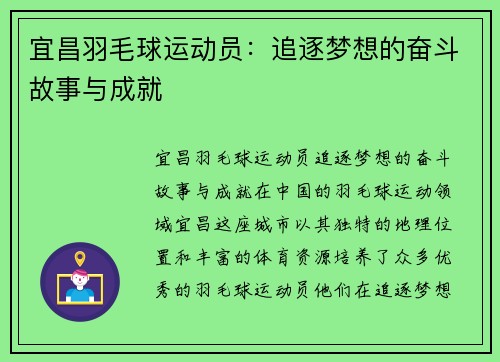 宜昌羽毛球运动员：追逐梦想的奋斗故事与成就

宜昌羽毛球运动员追逐梦想的奋斗故事与成就在中国的羽毛球运动领域宜昌这座城市以其独特的地理位置和丰富的体育资源培养了众多优秀的羽毛球运动员他们在追逐梦想